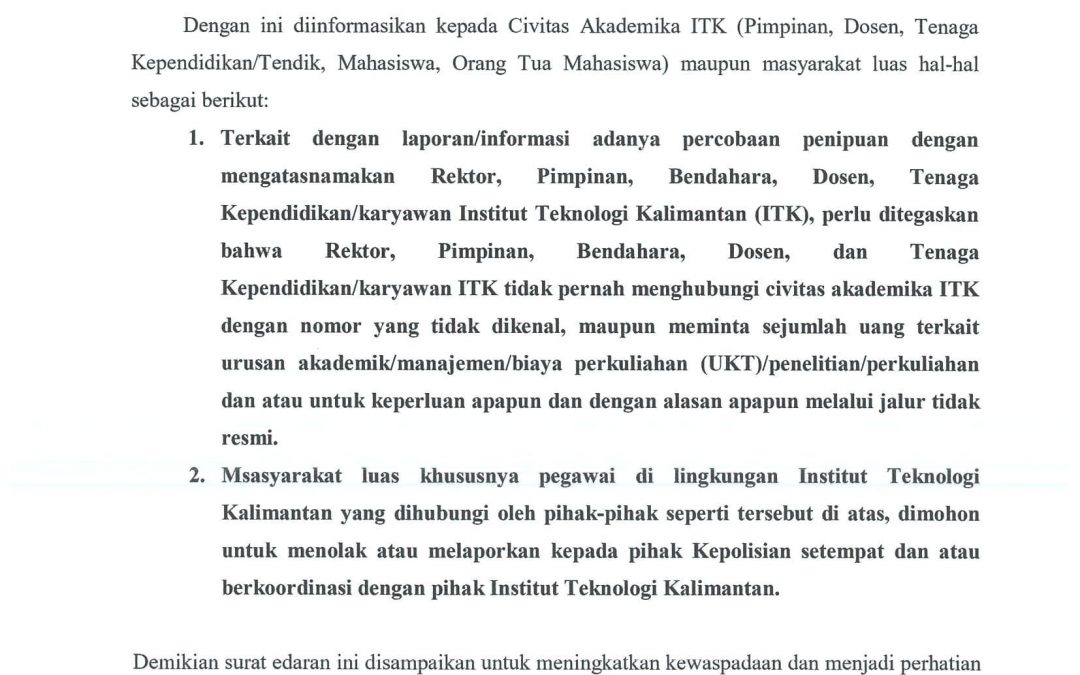 Dengan ini diinformasikan kepada Civitas Akademika ITK (Pimpinan, Dosen, Tenaga Kependidikan/Tendik, Mahasiswa, Orang Tua Mahasiswa) maupun masyarakat luas hal-hal sebagai berikut:

1. Terkait dengan laporan/informasi adanya percobaan penipuan dengan mengatasnamakan Rektor, Pimpinan, Bendahara, Dosen, Tenaga Kependidikan/karyawan Institut Teknologi Kalimantan (ITK), perlu ditegaskan bahwa Rektor, Pimpinan, Bendahara, Dosen, dan Tenaga Kependidikan/karyawan ITK tidak pernah menghubungi civitas akademika ITK dengan nomor yang tidak dikenal, maupun meminta sejumlah uang terkait urusan akademik/manajemen/biaya perkuliahan (UKT)/penelitian/perkuliahan dan atau untuk keperluan apapun dan dengan alasan apapun melalui jalur tidak resmi.

2. Msasyarakat luas khususnya pegawai di lingkungan Institut Teknologi Kalimantan yang dihubungi oleh pihak-pihak seperti tersebut di atas, dimohon untuk menolak atau melaporkan kepada pihak Kepolisian setempat dan atau berkoordinasi dengan pihak Institut Teknologi Kalimantan.

Demikian surat edaran ini disampaikan untuk meningkatkan kewaspadaan dan menjadi perhatian